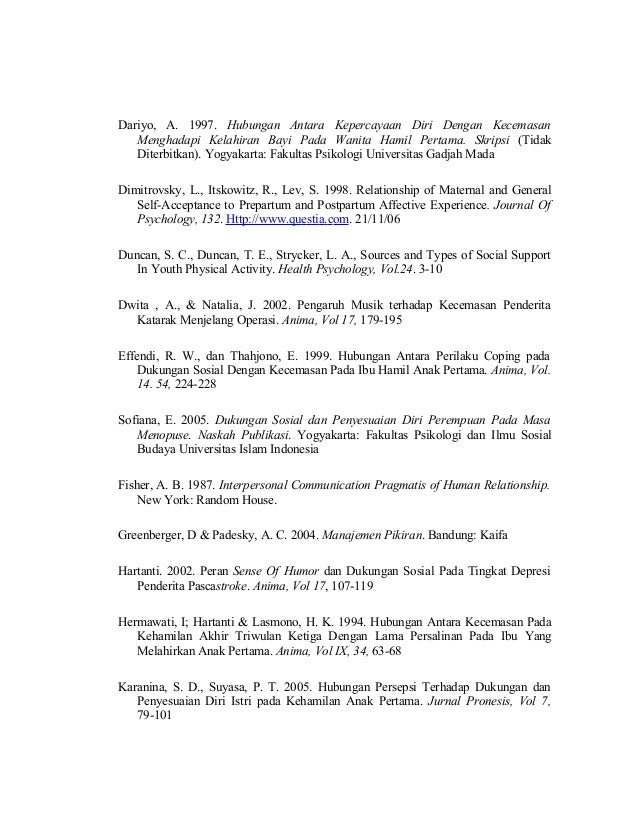 Dariyo, A. 1997. Hubungan Antara Kepercayaan Diri Dengan Kecemasan Menghadapi Kelahiran Bayi Pada Wanita Hamil Pertama. Skripsi (Tidak Diterbitkan). Yogyakarta: Fakultas Psikologi Universitas Gadjah Mada

Dimitrovsky, L., Itskowitz, R., Lev, S. 1998. Relationship of Maternal and General Self-Acceptance to Prepartum and Postpartum Affective Experience. Journal Of Psychology, 132. Http://www.questia.com. 21/11/06

Duncan, S. C., Duncan, T. E., Strycker, L. A., Sources and Types of Social Support In Youth Physical Activity. Health Psychology, Vol.24. 3-10

Dwita , A., & Natalia, J. 2002. Pengaruh Musik terhadap Kecemasan Penderita Katarak Menjelang Operasi. Anima, Vol 17, 179-195

Effendi, R. W., dan Thahjono, E. 1999. Hubungan Antara Perilaku Coping pada Dukungan Sosial Dengan Kecemasan Pada Ibu Hamil Anak Pertama. Anima, Vol. 14. 54, 224-228

Sofiana, E. 2005. Dukungan Sosial dan Penyesuaian Diri Perempuan Pada Masa Menopuse. Naskah Publikasi. Yogyakarta: Fakultas Psikologi dan Ilmu Sosial Budaya Universitas Islam Indonesia

Fisher, A. B. 1987. Interpersonal Communication Pragmatis of Human Relationship. New York: Random House.

Greenberger, D & Padesky, A. C. 2004. Manajemen Pikiran. Bandung: Kaifa

Hartanti. 2002. Peran Sense Of Humor dan Dukungan Sosial Pada Tingkat Depresi Penderita Pascastroke. Anima, Vol 17, 107-119

Hermawati, I; Hartanti & Lasmono, H. K. 1994. Hubungan Antara Kecemasan Pada Kehamilan Akhir Triwulan Ketiga Dengan Lama Persalinan Pada Ibu Yang Melahirkan Anak Pertama. Anima, Vol IX, 34, 63-68

Karanina, S. D., Suyasa, P. T. 2005. Hubungan Persepsi Terhadap Dukungan dan Penyesuaian Diri Istri pada Kehamilan Anak Pertama. Jurnal Pronesis, Vol 7, 79-101